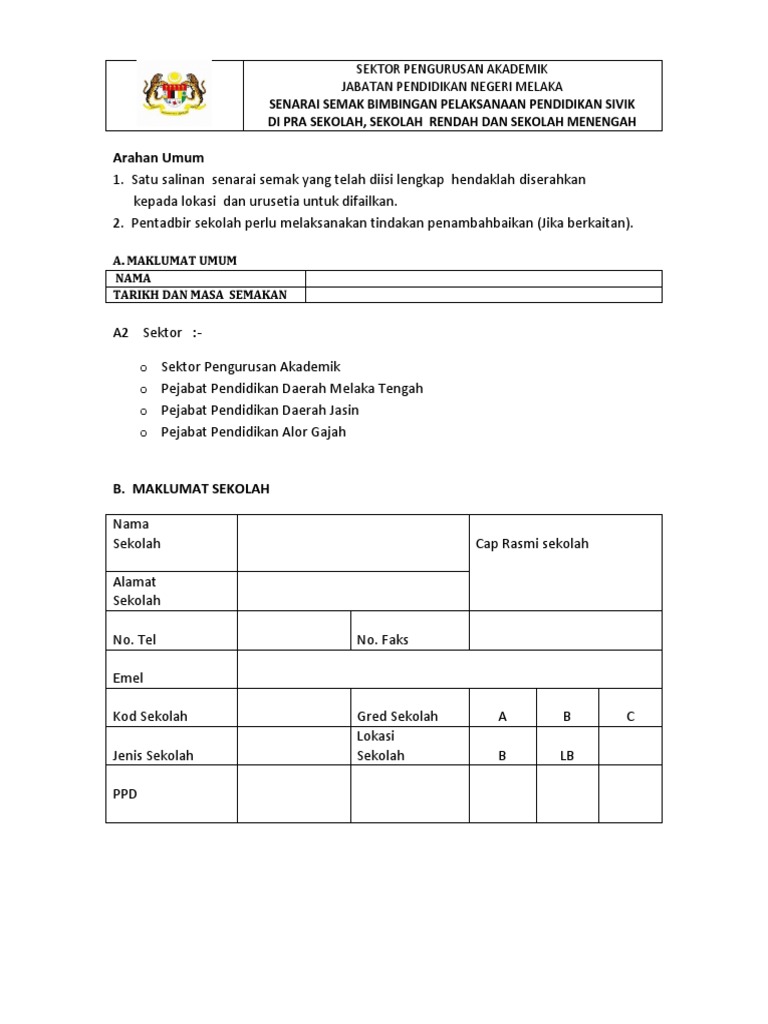 SEKTOR PENGURUSAN AKADEMIK
JABATAN PENDIDIKAN NEGERI MELAKA
SENARAI SEMAK BIMBINGAN PELAKSANAAN PENDIDIKAN SIVIK
DI PRA SEKOLAH, SEKOLAH RENDAH DAN SEKOLAH MENENGAH

Arahan Umum
1. Satu salinan senarai semak yang telah diisi lengkap hendaklah diserahkan kepada lokasi dan urusetia untuk difailkan.
2. Pentadbir sekolah perlu melaksanakan tindakan penambahbaikan (Jika berkaitan).

A. MAKLUMAT UMUM

| NAMA | |
|---|---|
| TARIKH DAN MASA SEMAKAN | |

A2 Sektor :-

o Sektor Pengurusan Akademik
o Pejabat Pendidikan Daerah Melaka Tengah
o Pejabat Pendidikan Daerah Jasin
o Pejabat Pendidikan Alor Gajah

B. MAKLUMAT SEKOLAH

| Nama Sekolah | | | Cap Rasmi sekolah | | |
|---|---|---|---|---|---|
| Alamat Sekolah | | | | | |
| No. Tel | | No. Faks | | | |
| Emel | | | | | |
| Kod Sekolah | | Gred Sekolah | A | B | C |
| Jenis Sekolah | | Lokasi Sekolah | B | LB | |
| PPD | | | | | |